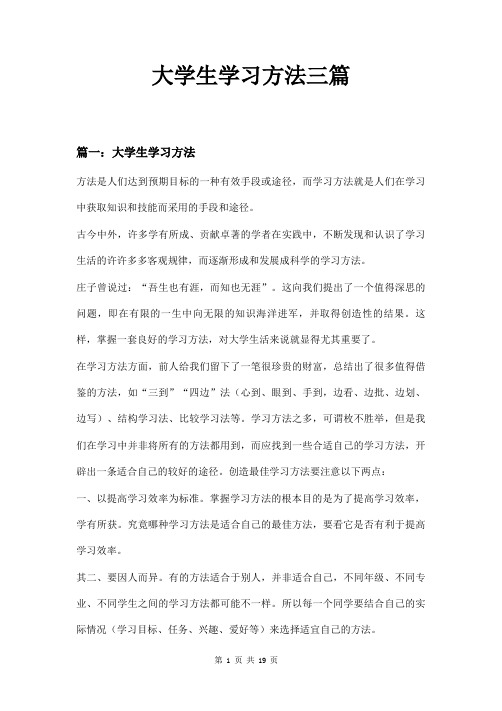 大学生学习方法三篇

篇一：大学生学习方法

方法是人们达到预期目标的一种有效手段或途径，而学习方法就是人们在学习中获取知识和技能而采用的手段和途径。

古今中外，许多学有所成、贡献卓著的学者在实践中，不断发现和认识了学习生活的许许多多客观规律，而逐渐形成和发展成科学的学习方法。

庄子曾说过：“吾生也有涯，而知也无涯”。这向我们提出了一个值得深思的问题，即在有限的一生中向无限的知识海洋进军，并取得创造性的结果。这样，掌握一套良好的学习方法，对大学生活来说就显得尤其重要了。

在学习方法方面，前人给我们留下了一笔很珍贵的财富，总结出了很多值得借鉴的方法，如“三到”“四边”法（心到、眼到、手到，边看、边批、边划、边写）、结构学习法、比较学习法等。学习方法之多，可谓枚不胜举，但是我们在学习中并非将所有的方法都用到，而应找到一些合适自己的学习方法，开辟出一条适合自己的较好的途径。创造最佳学习方法要注意以下两点：

一、以提高学习效率为标准。掌握学习方法的根本目的是为了提高学习效率，学有所获。究竟哪种学习方法是适合自己的最佳方法，要看它是否有利于提高学习效率。

其二、要因人而异。有的方法适合于别人，并非适合自己，不同年级、不同专业、不同学生之间的学习方法都可能不一样。所以每一个同学要结合自己的实际情况（学习目标、任务、兴趣、爱好等）来选择适宜自己的方法。

第 1 页 共 19 页